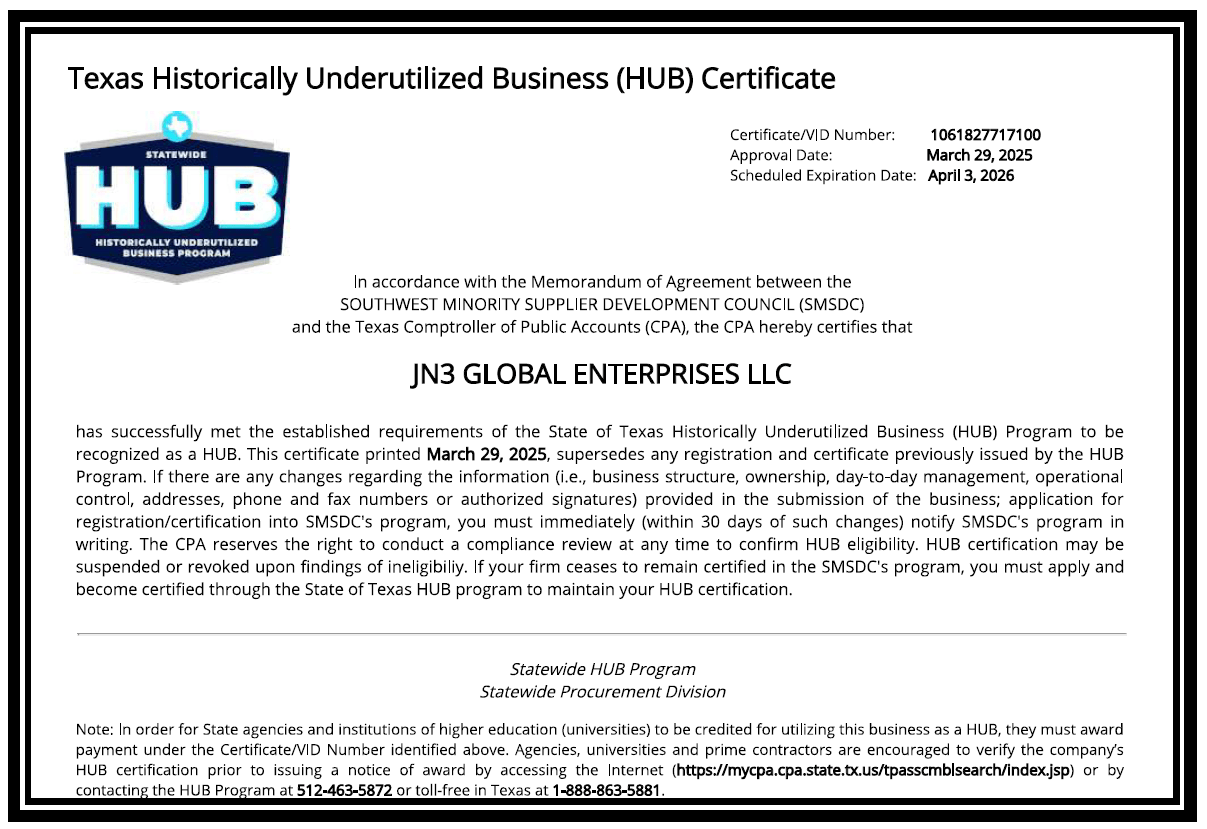 Texas Historically Underutilized Business (HUB) Certificate

STATEWIDE
HUB
HISTORICALLY UNDERUTILIZED BUSINESS PROGRAM

Certificate/VID Number: 1061827717100
Approval Date: March 29, 2025
Scheduled Expiration Date: April 3, 2026

In accordance with the Memorandum of Agreement between the SOUTHWEST MINORITY SUPPLIER DEVELOPMENT COUNCIL (SMSDC) and the Texas Comptroller of Public Accounts (CPA), the CPA hereby certifies that

JN3 GLOBAL ENTERPRISES LLC

has successfully met the established requirements of the State of Texas Historically Underutilized Business (HUB) Program to be recognized as a HUB. This certificate printed March 29, 2025, supersedes any registration and certificate previously issued by the HUB Program. If there are any changes regarding the information (i.e., business structure, ownership, day-to-day management, operational control, addresses, phone and fax numbers or authorized signatures) provided in the submission of the business; application for registration/certification into SMSDC's program, you must immediately (within 30 days of such changes) notify SMSDC's program in writing. The CPA reserves the right to conduct a compliance review at any time to confirm HUB eligibility. HUB certification may be suspended or revoked upon findings of ineligibiliy. If your firm ceases to remain certified in the SMSDC's program, you must apply and become certified through the State of Texas HUB program to maintain your HUB certification.

Statewide HUB Program
Statewide Procurement Division

Note: In order for State agencies and institutions of higher education (universities) to be credited for utilizing this business as a HUB, they must award payment under the Certificate/VID Number identified above. Agencies, universities and prime contractors are encouraged to verify the company's HUB certification prior to issuing a notice of award by accessing the Internet (https://mycpa.cpa.state.tx.us/tpasscmblsearch/index.jsp) or by contacting the HUB Program at 512-463-5872 or toll-free in Texas at 1-888-863-5881.